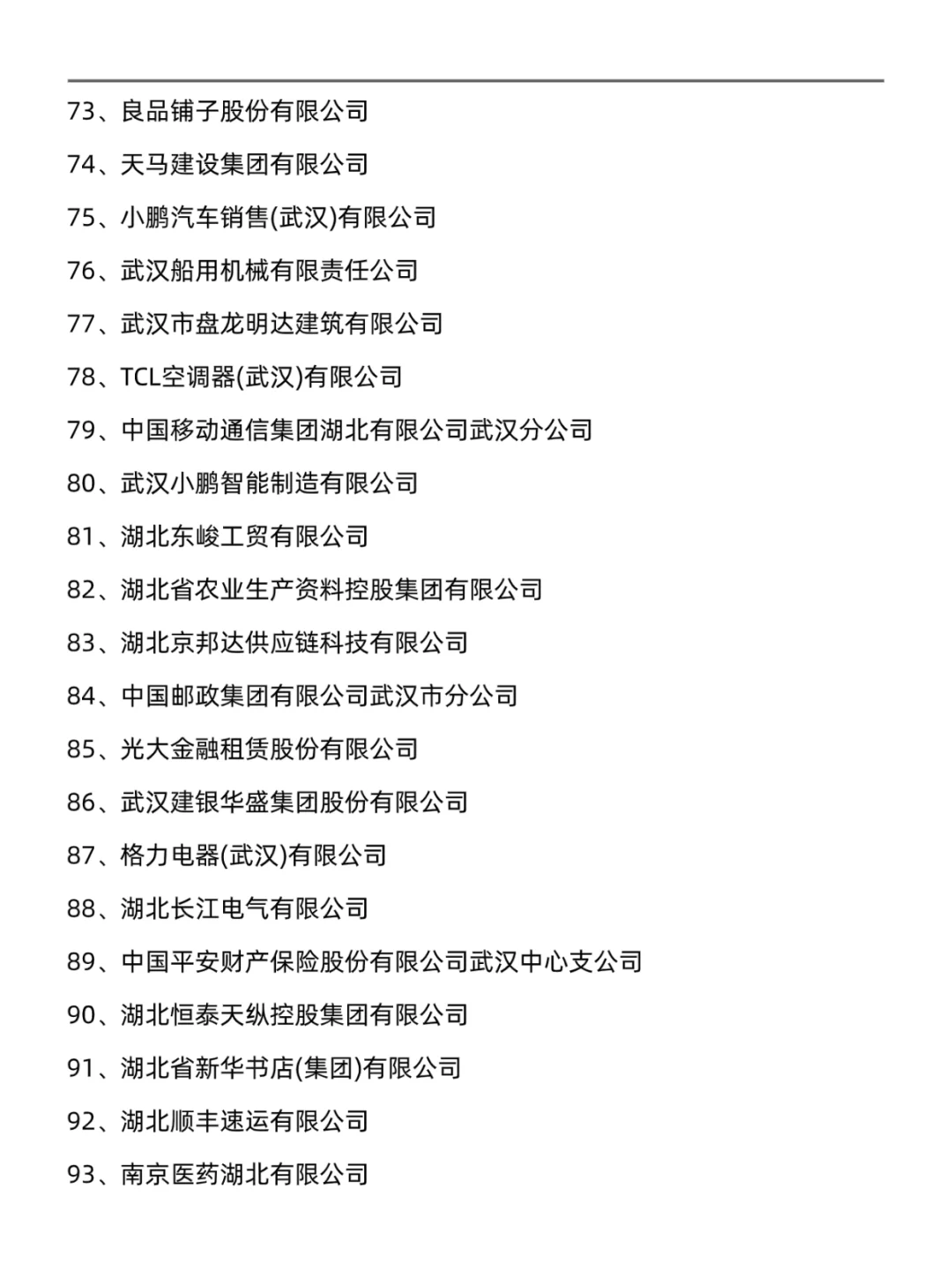 73、良品铺子股份有限公司

74、天马建设集团有限公司

75、小鹏汽车销售(武汉)有限公司

76、武汉船用机械有限责任公司

77、武汉市盘龙明达建筑有限公司

78、TCL空调器(武汉)有限公司

79、中国移动通信集团湖北有限公司武汉分公司

80、武汉小鹏智能制造有限公司

81、湖北东峻工贸有限公司

82、湖北省农业生产资料控股集团有限公司

83、湖北京邦达供应链科技有限公司

84、中国邮政集团有限公司武汉市分公司

85、光大金融租赁股份有限公司

86、武汉建银华盛集团股份有限公司

87、格力电器(武汉)有限公司

88、湖北长江电气有限公司

89、中国平安财产保险股份有限公司武汉中心支公司

90、湖北恒泰天纵控股集团有限公司

91、湖北省新华书店(集团)有限公司

92、湖北顺丰速运有限公司

93、南京医药湖北有限公司